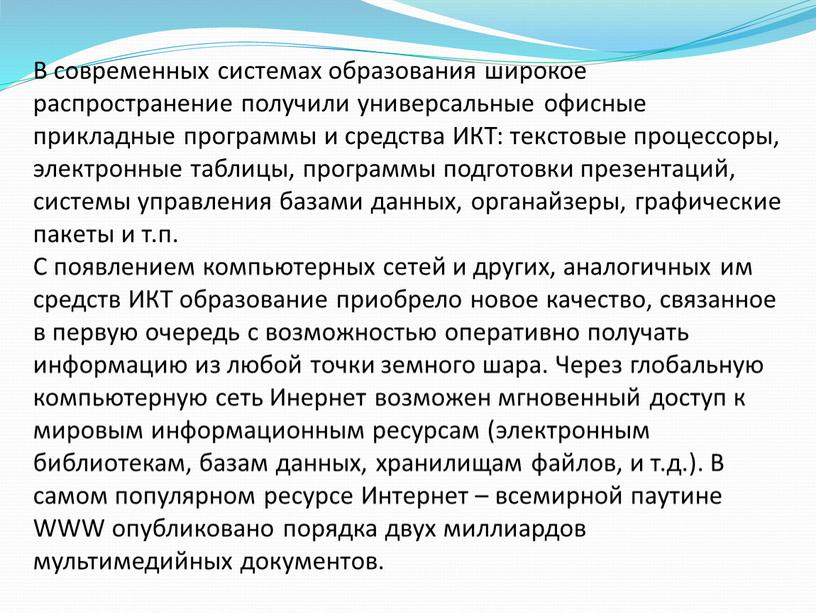 В современных системах образования широкое распространение получили универсальные офисные прикладные программы и средства ИКТ: текстовые процессоры, электронные таблицы, программы подготовки презентаций, системы управления базами данных, органайзеры, графические пакеты и т.п.
С появлением компьютерных сетей и других, аналогичных им средств ИКТ образование приобрело новое качество, связанное в первую очередь с возможностью оперативно получать информацию из любой точки земного шара. Через глобальную компьютерную сеть Инернет возможен мгновенный доступ к мировым информационным ресурсам (электронным библиотекам, базам данных, хранилищам файлов, и т.д.). В самом популярном ресурсе Интернет – всемирной паутине WWW опубликовано порядка двух миллиардов мультимедийных документов.